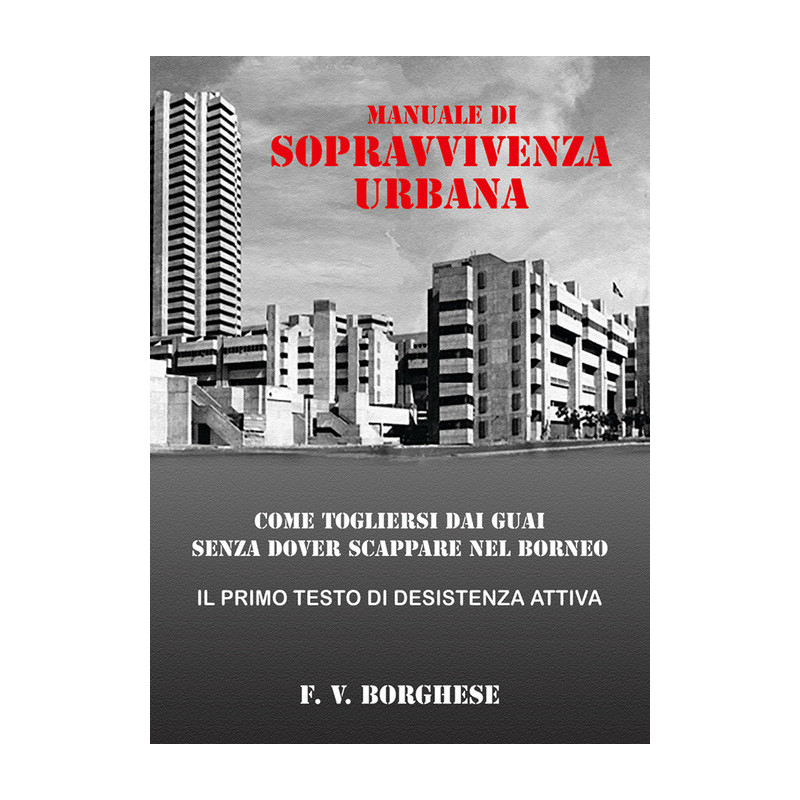 MANUALE DI
SOPRAVVIVENZA
URBANA

COME TOGLIERSI DAI GUAI
SENZA DOVER SCAPPARE NEL BORNEO

IL PRIMO TESTO DI DESISTENZA ATTIVA

F. V. BORGHESE